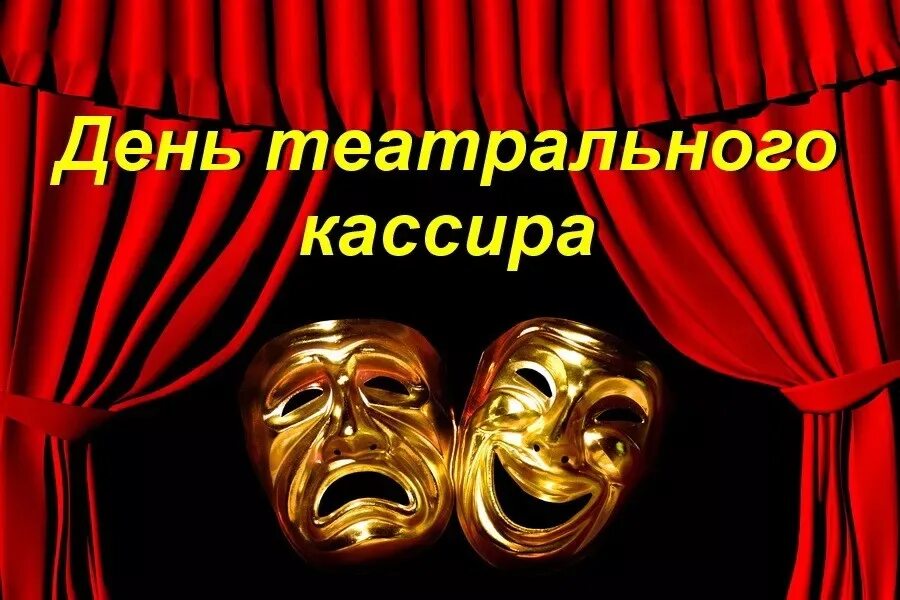 День театрального кассира